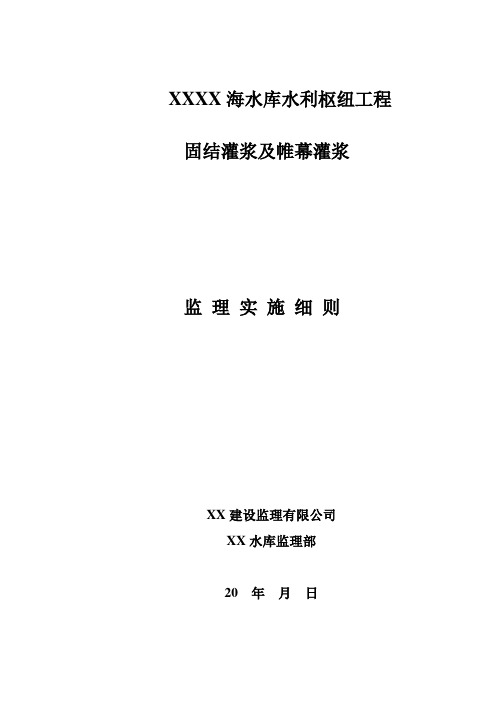 XXXX 海水库水利枢纽工程

固结灌浆及帷幕灌浆

监 理 实 施 细 则

XX 建设监理有限公司

XX 水库监理部

20 年 月 日